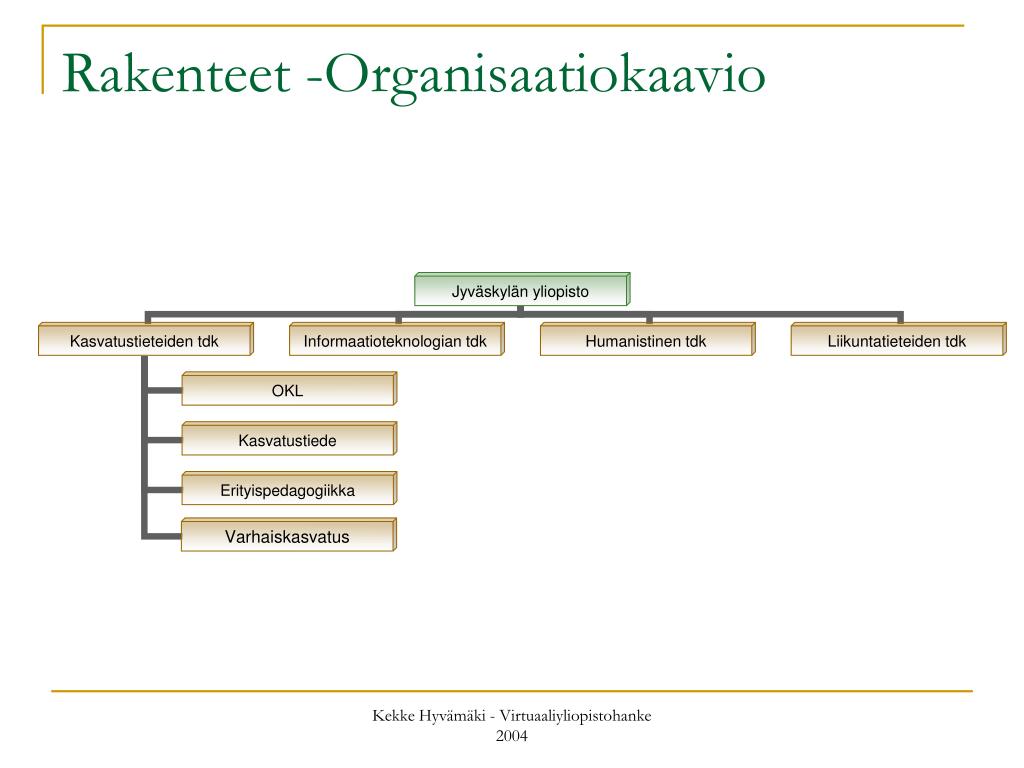 Rakenteet -Organisaatiokaavio

Jyväskylän yliopisto

Kasvatustieteiden tdk

Informaatioteknologian tdk

Humanistinen tdk

Liikuntatieteiden tdk

OKL

Kasvatustiede

Erityispedagogiikka

Varhaiskasvatus

Kekke Hyvämäki - Virtuaaliyliopistohanke
2004